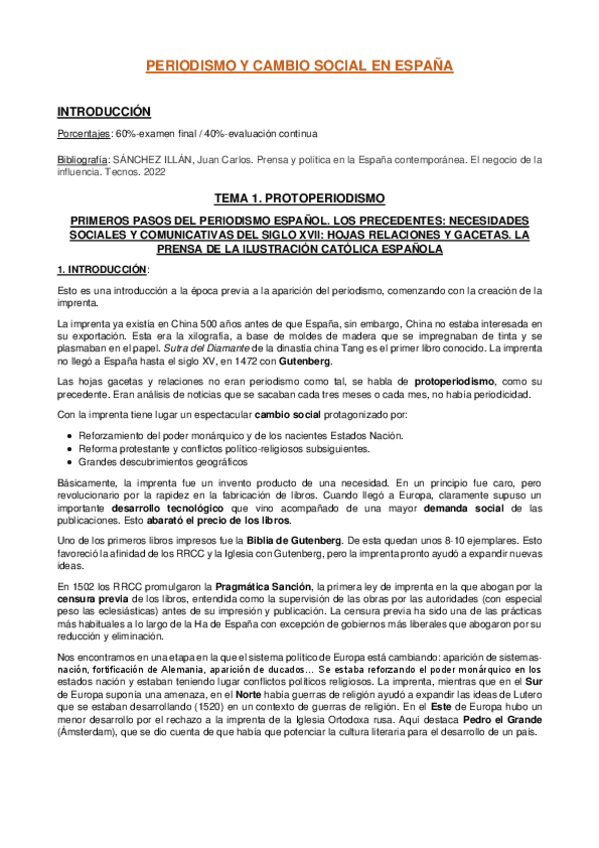 PERIODISMO Y CAMBIO SOCIAL EN ESPAÑA

INTRODUCCIÓN

Porcentajes: 60%-examen final / 40%-evaluación continua

Bibliografía: SÁNCHEZ ILLÁN, Juan Carlos. Prensa y política en la España contemporánea. El negocio de la influencia. Tecnos. 2022

TEMA 1. PROTOPERIODISMO

PRIMEROS PASOS DEL PERIODISMO ESPAÑOL. LOS PRECEDENTES: NECESIDADES SOCIALES Y COMUNICATIVAS DEL SIGLO XVII: HOJAS RELACIONES Y GACETAS. LA PRENSA DE LA ILUSTRACIÓN CATÓLICA ESPAÑOLA

1. INTRODUCCIÓN:

Esto es una introducción a la época previa a la aparición del periodismo, comenzando con la creación de la imprenta.

La imprenta ya existía en China 500 años antes de que España, sin embargo, China no estaba interesada en su exportación. Esta era la xilografía, a base de moldes de madera que se impregnaban de tinta y se plasmaban en el papel. Sutra del Diamante de la dinastía china Tang es el primer libro conocido. La imprenta no llegó a España hasta el siglo XV, en 1472 con Gutenberg.

Las hojas gacetas y relaciones no eran periodismo como tal, se habla de protoperiodismo, como su precedente. Eran análisis de noticias que se sacaban cada tres meses o cada mes, no había periodicidad.

Con la imprenta tiene lugar un espectacular cambio social protagonizado por:

• Reforzamiento del poder monárquico y de los nacientes Estados Nación.
• Reforma protestante y conflictos político-religiosos subsiguientes.
• Grandes descubrimientos geográficos

Básicamente, la imprenta fue un invento producto de una necesidad. En un principio fue caro, pero revolucionario por la rapidez en la fabricación de libros. Cuando llegó a Europa, claramente supuso un importante desarrollo tecnológico que vino acompañado de una mayor demanda social de las publicaciones. Esto abarató el precio de los libros.

Uno de los primeros libros impresos fue la Biblia de Gutenberg. De esta quedan unos 8-10 ejemplares. Esto favoreció la afinidad de los RRCC y la Iglesia con Gutenberg, pero la imprenta pronto ayudó a expandir nuevas ideas.

En 1502 los RRCC promulgaron la Pragmática Sanción, la primera ley de imprenta en la que abogan por la censura previa de los libros, entendida como la supervisión de las obras por las autoridades (con especial peso las eclesiásticas) antes de su impresión y publicación. La censura previa ha sido una de las prácticas más habituales a lo largo de la Ha de España con excepción de gobiernos más liberales que abogaron por su reducción y eliminación.

Nos encontramos en una etapa en la que el sistema político de Europa está cambiando: aparición de sistemas-nación, fortificación de Alemania, aparición de ducados... Se estaba reforzando el poder monárquico en los estados nación y estaban teniendo lugar conflictos políticos religiosos. La imprenta, mientras que en el Sur de Europa suponía una amenaza, en el Norte había guerras de religión ayudó a expandir las ideas de Lutero que se estaban desarrollando (1520) en un contexto de guerras de religión. En el Este de Europa hubo un menor desarrollo por el rechazo a la imprenta de la Iglesia Ortodoxa rusa. Aquí destaca Pedro el Grande (Ámsterdam), que se dio cuenta de que había que potenciar la cultura literaria para el desarrollo de un país.